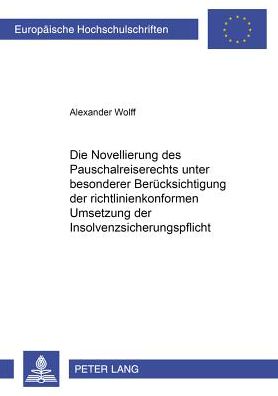 Europäische Hochschulschriften

Alexander Wolff

Die Novellierung des Pauschalreiserechts unter besonderer Berücksichtigung der richtlinienkonformen Umsetzung der Insolvenzsicherungspflicht

PETER LANG